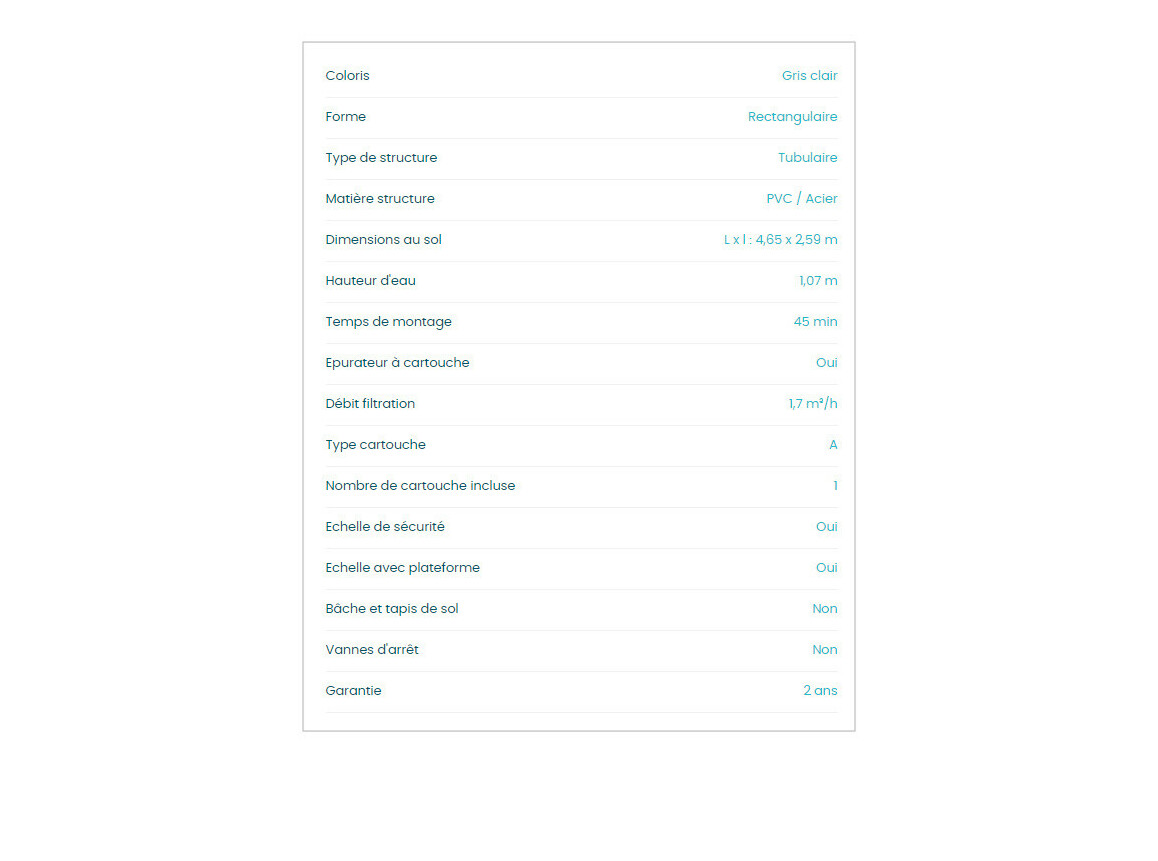 | | |
|---|---|
| Coloris | Gris clair |
| Forme | Rectangulaire |
| Type de structure | Tubulaire |
| Matière structure | PVC / Acier |
| Dimensions au sol | L x l : 4,65 x 2,59 m |
| Hauteur d'eau | 1,07 m |
| Temps de montage | 45 min |
| Epurateur à cartouche | Oui |
| Débit filtration | 1,7 m³/h |
| Type cartouche | A |
| Nombre de cartouche incluse | 1 |
| Echelle de sécurité | Oui |
| Echelle avec plateforme | Oui |
| Bâche et tapis de sol | Non |
| Vannes d'arrêt | Non |
| Garantie | 2 ans |